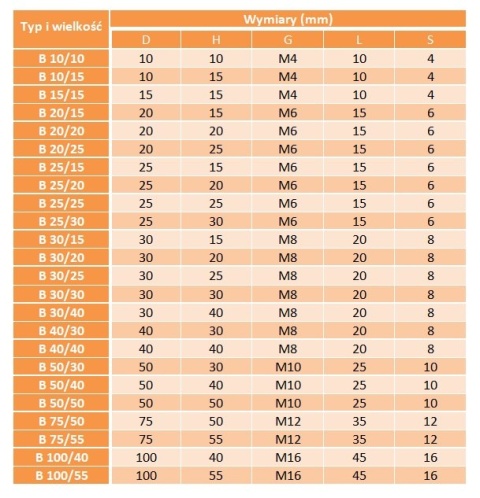 | Typ i wielkość | Wymiary (mm) | | | | |
|---|---|---|---|---|---|
| | D | H | G | L | S |
| B 10/10 | 10 | 10 | M4 | 10 | 4 |
| B 10/15 | 10 | 15 | M4 | 10 | 4 |
| B 15/15 | 15 | 15 | M4 | 10 | 4 |
| B 20/15 | 20 | 15 | M6 | 15 | 6 |
| B 20/20 | 20 | 20 | M6 | 15 | 6 |
| B 20/25 | 20 | 25 | M6 | 15 | 6 |
| B 25/15 | 25 | 15 | M6 | 15 | 6 |
| B 25/20 | 25 | 20 | M6 | 15 | 6 |
| B 25/25 | 25 | 25 | M6 | 15 | 6 |
| B 25/30 | 25 | 30 | M6 | 15 | 6 |
| B 30/15 | 30 | 15 | M8 | 20 | 8 |
| B 30/20 | 30 | 20 | M8 | 20 | 8 |
| B 30/25 | 30 | 25 | M8 | 20 | 8 |
| B 30/30 | 30 | 30 | M8 | 20 | 8 |
| B 30/40 | 30 | 40 | M8 | 20 | 8 |
| B 40/30 | 40 | 30 | M8 | 20 | 8 |
| B 40/40 | 40 | 40 | M8 | 20 | 8 |
| B 50/30 | 50 | 30 | M10 | 25 | 10 |
| B 50/40 | 50 | 40 | M10 | 25 | 10 |
| B 50/50 | 50 | 50 | M10 | 25 | 10 |
| B 75/50 | 75 | 50 | M12 | 35 | 12 |
| B 75/55 | 75 | 55 | M12 | 35 | 12 |
| B 100/40 | 100 | 40 | M16 | 45 | 16 |
| B 100/55 | 100 | 55 | M16 | 45 | 16 |